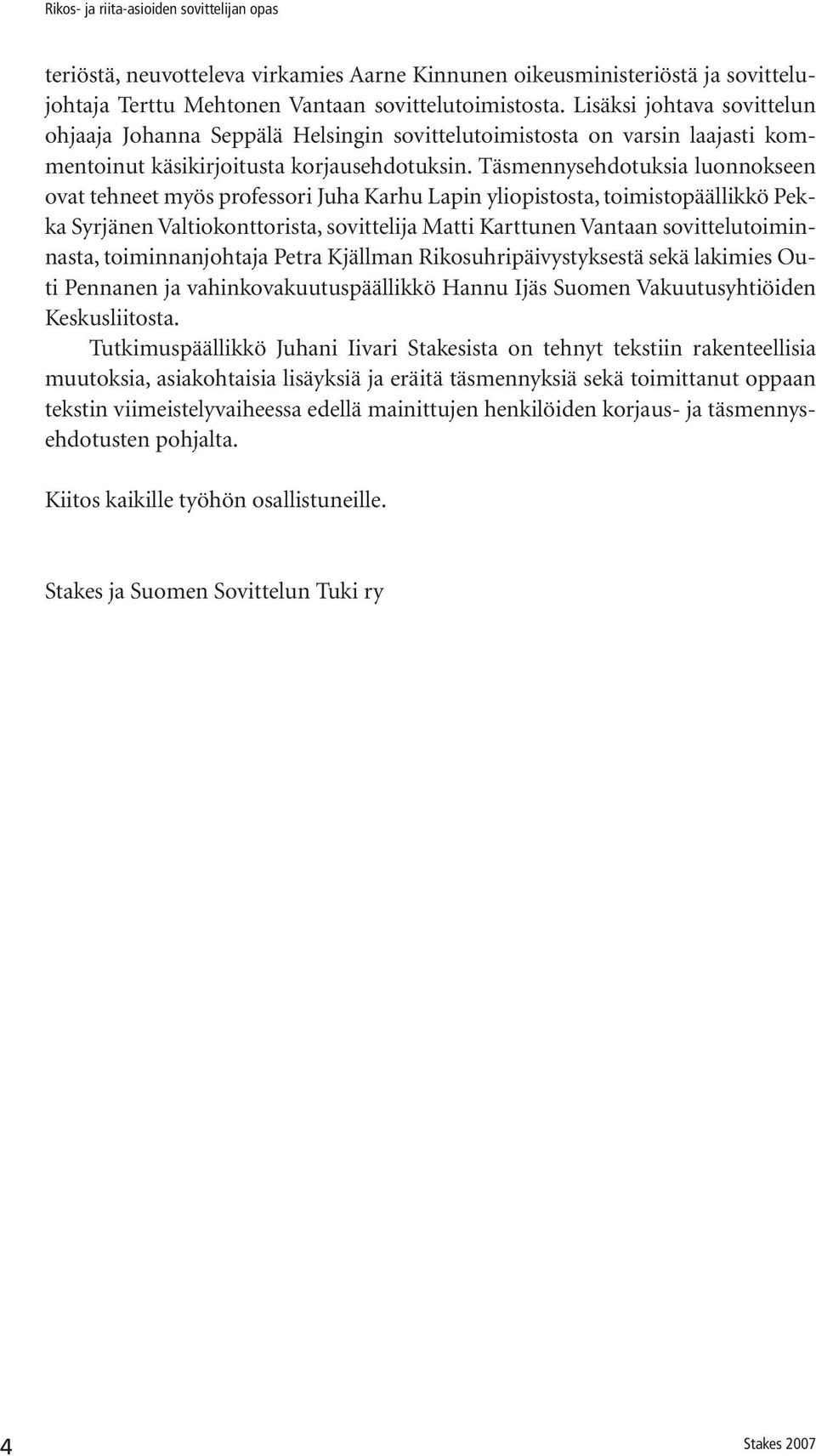 Rikos- ja riita-asioiden sovittelijan opas

teriöstä, neuvotteleva virkamies Aarne Kinnunen oikeusministeriöstä ja sovittelujohtaja Terttu Mehtonen Vantaan sovittelutoimistosta. Lisäksi johtava sovittelun ohjaaja Johanna Seppälä Helsingin sovittelutoimistosta on varsin laajasti kommentoinut käsikirjoitusta korjausehdotuksin. Täsmennysehdotuksia luonnokseen ovat tehneet myös professori Juha Karhu Lapin yliopistosta, toimistopäällikkö Pekka Syrjänen Valtiokonttorista, sovittelija Matti Karttunen Vantaan sovittelutoiminnasta, toiminnanjohtaja Petra Kjällman Rikosuhripäivystyksestä sekä lakimies Outi Pennanen ja vahinkovakuutuspäällikkö Hannu Ijäs Suomen Vakuutusyhtiöiden Keskusliitosta.

Tutkimuspäällikkö Juhani Iivari Stakesista on tehnyt tekstiin rakenteellisia muutoksia, asiakohtaisia lisäyksiä ja eräitä täsmennyksiä sekä toimittanut oppaan tekstin viimeistelyvaiheessa edellä mainittujen henkilöiden korjaus- ja täsmennysehdotusten pohjalta.

Kiitos kaikille työhön osallistuneille.

Stakes ja Suomen Sovittelun Tuki ry

4

Stakes 2007